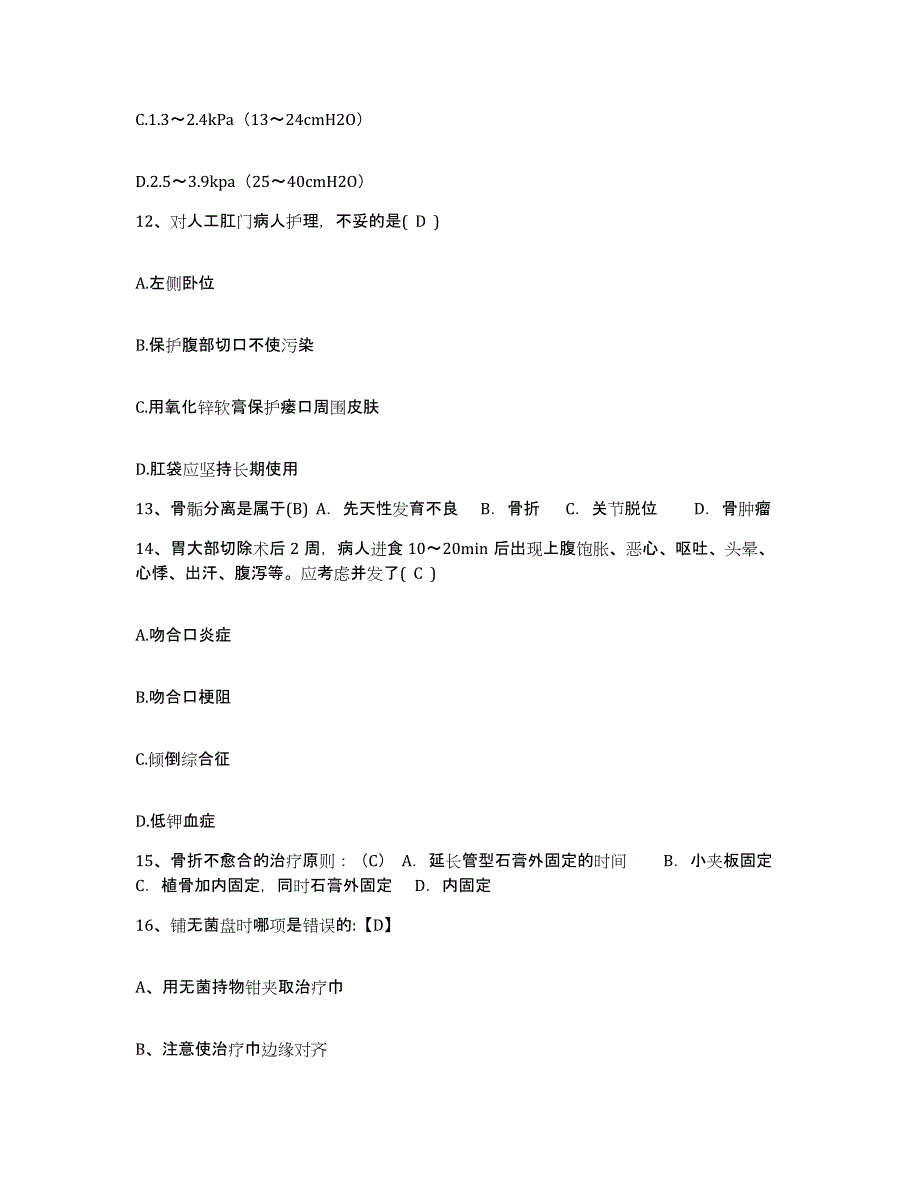 C.1.3～2.4kPa（13～24cmH2O）

D.2.5～3.9kpa（25～40cmH2O）

12、对人工肛门病人护理，不妥的是( D )

A.左侧卧位

B.保护腹部切口不使污染

C.用氧化锌软膏保护瘘口周围皮肤

D.肛袋应坚持长期使用

13、骨骺分离是属于(B) A. 先天性发育不良 B. 骨折 C. 关节脱位 D. 骨肿瘤

14、胃大部切除术后 2 周，病人进食 10～20min 后出现上腹饱胀、恶心、呕吐、头晕、心悸、出汗、腹泻等。应考虑并发了( C )

A.吻合口炎症

B.吻合口梗阻

C.倾倒综合征

D.低钾血症

15、骨折不愈合的治疗原则：（C） A. 延长管型石膏外固定的时间 B. 小夹板固定 C. 植骨加内固定，同时石膏外固定 D. 内固定

16、铺无菌盘时哪项是错误的:【D】

A、用无菌持物钳夹取治疗巾

B、注意使治疗巾边缘对齐